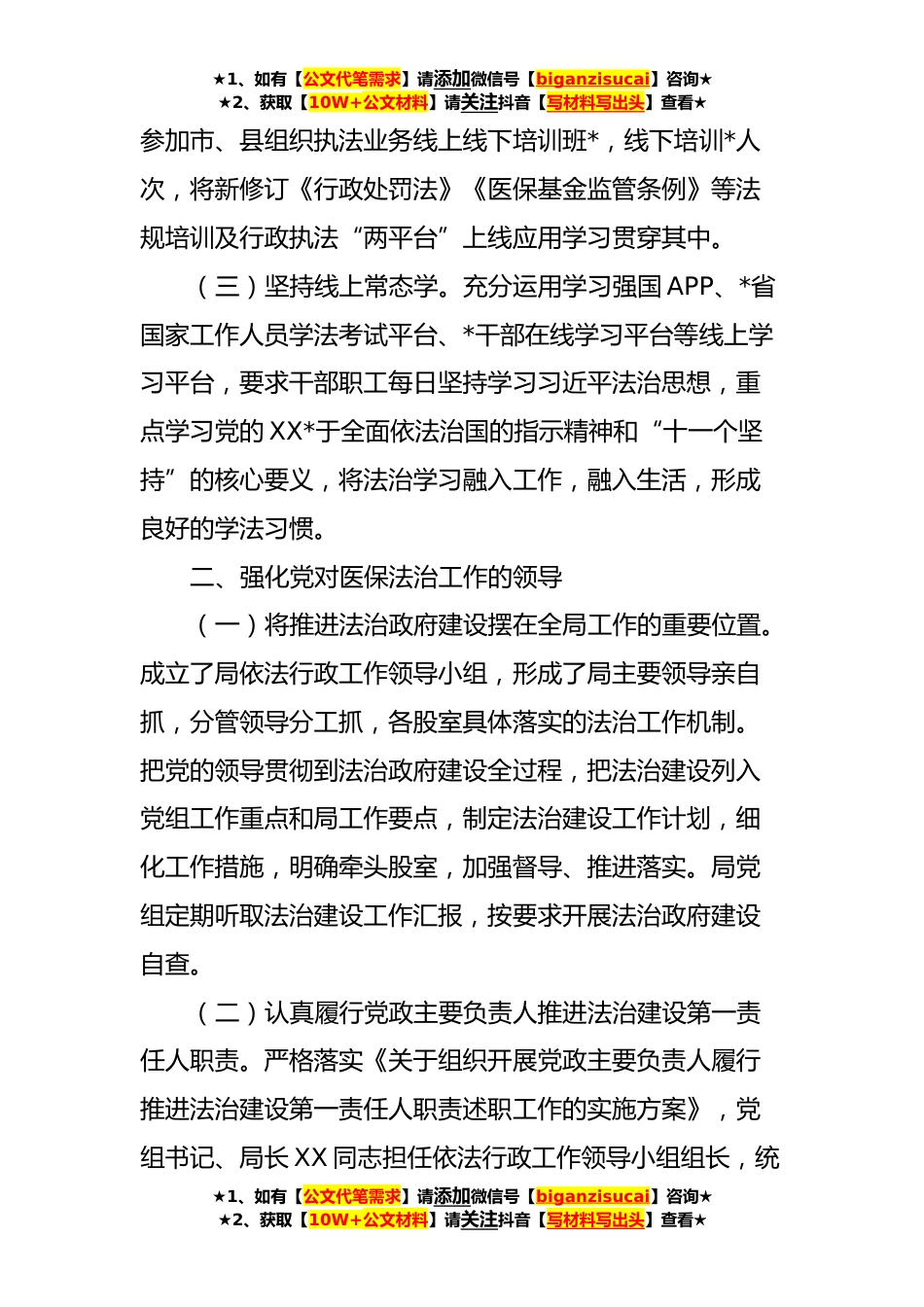 ★1、如有【公文代笔需求】请添加微信号【biganzisucai】咨询★
★2、获取【10W+公文材料】请关注抖音【写材料写出头】查看★

参加市、县组织执法业务线上线下培训班*，线下培训*人次，将新修订《行政处罚法》《医保基金监管条例》等法规培训及行政执法“两平台”上线应用学习贯穿其中。

（三）坚持线上常态学。充分运用学习强国APP、*省国家工作人员学法考试平台、*干部在线学习平台等线上学习平台，要求干部职工每日坚持学习习近平法治思想，重点学习党的XX*于全面依法治国的指示精神和“十一个坚持”的核心要义，将法治学习融入工作，融入生活，形成良好的学法习惯。

二、强化党对医保法治工作的领导

（一）将推进法治政府建设摆在全局工作的重要位置。成立了局依法行政工作领导小组，形成了局主要领导亲自抓，分管领导分工抓，各股室具体落实的法治工作机制。把党的领导贯彻到法治政府建设全过程，把法治建设列入党组工作重点和局工作要点，制定法治建设工作计划，细化工作措施，明确牵头股室，加强督导、推进落实。局党组定期听取法治建设工作汇报，按要求开展法治政府建设自查。

（二）认真履行党政主要负责人推进法治建设第一责任人职责。严格落实《关于组织开展党政主要负责人履行推进法治建设第一责任人职责述职工作的实施方案》，党组书记、局长XX同志担任依法行政工作领导小组组长，统

★1、如有【公文代笔需求】请添加微信号【biganzisucai】咨询★
★2、获取【10W+公文材料】请关注抖音【写材料写出头】查看★